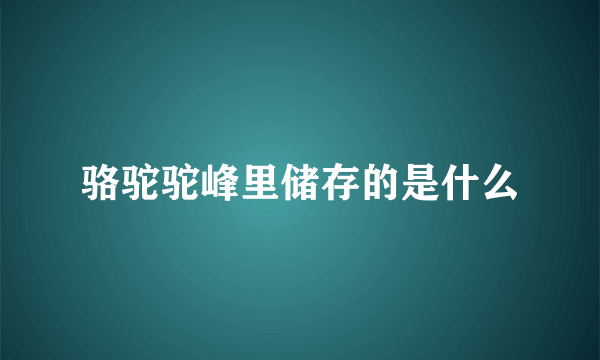 骆驼驼峰里储存的是什么